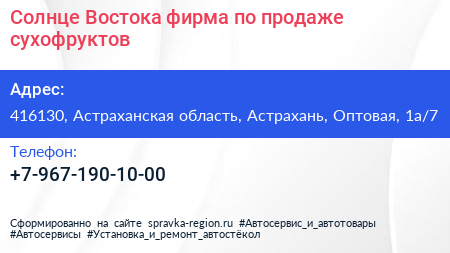 Солнце Востока фирма по продаже сухофруктов

Адрес:

416130, Астраханская область, Астрахань, Оптовая, 1а/7

Телефон:

+7-967-190-10-00

Сформированно на сайте spravka-region.ru #Автосервис_и_автотовары #Автосервисы #Установка_и_ремонт_автостёкол